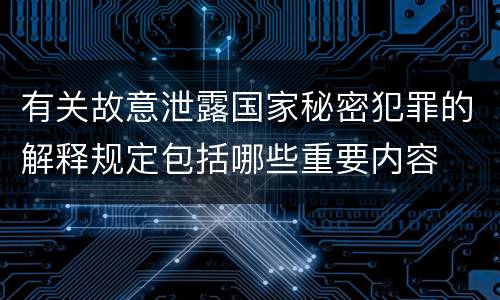 有关故意泄露国家秘密犯罪的解释规定包括哪些重要内容